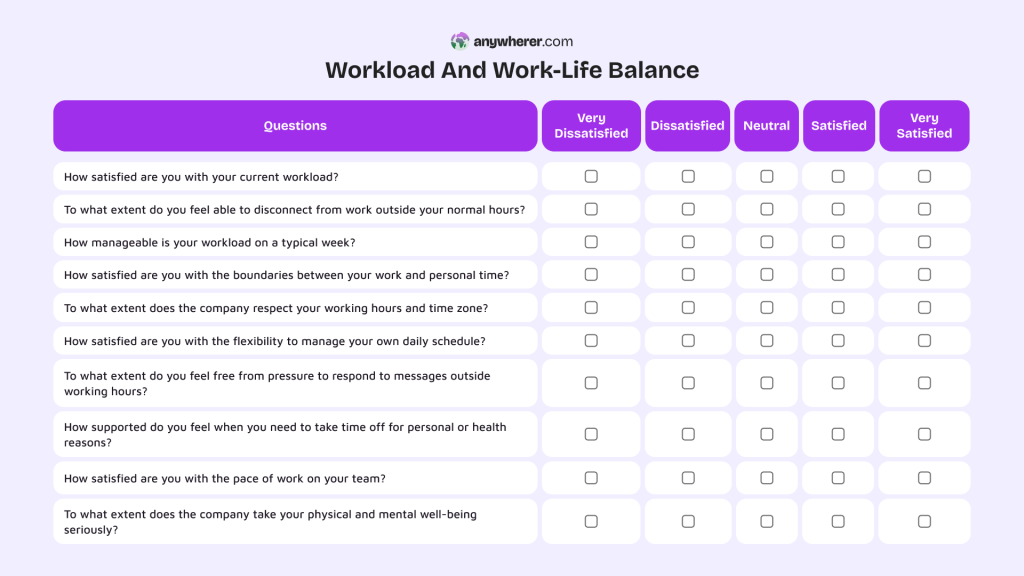 anywherer.com

Workload And Work-Life Balance

| Questions | Very Dissatisfied | Dissatisfied | Neutral | Satisfied | Very Satisfied |
|---|---|---|---|---|---|
| How satisfied are you with your current workload? | ☐ | ☐ | ☐ | ☐ | ☐ |
| To what extent do you feel able to disconnect from work outside your normal hours? | ☐ | ☐ | ☐ | ☐ | ☐ |
| How manageable is your workload on a typical week? | ☐ | ☐ | ☐ | ☐ | ☐ |
| How satisfied are you with the boundaries between your work and personal time? | ☐ | ☐ | ☐ | ☐ | ☐ |
| To what extent does the company respect your working hours and time zone? | ☐ | ☐ | ☐ | ☐ | ☐ |
| How satisfied are you with the flexibility to manage your own daily schedule? | ☐ | ☐ | ☐ | ☐ | ☐ |
| To what extent do you feel free from pressure to respond to messages outside working hours? | ☐ | ☐ | ☐ | ☐ | ☐ |
| How supported do you feel when you need to take time off for personal or health reasons? | ☐ | ☐ | ☐ | ☐ | ☐ |
| How satisfied are you with the pace of work on your team? | ☐ | ☐ | ☐ | ☐ | ☐ |
| To what extent does the company take your physical and mental well-being seriously? | ☐ | ☐ | ☐ | ☐ | ☐ |